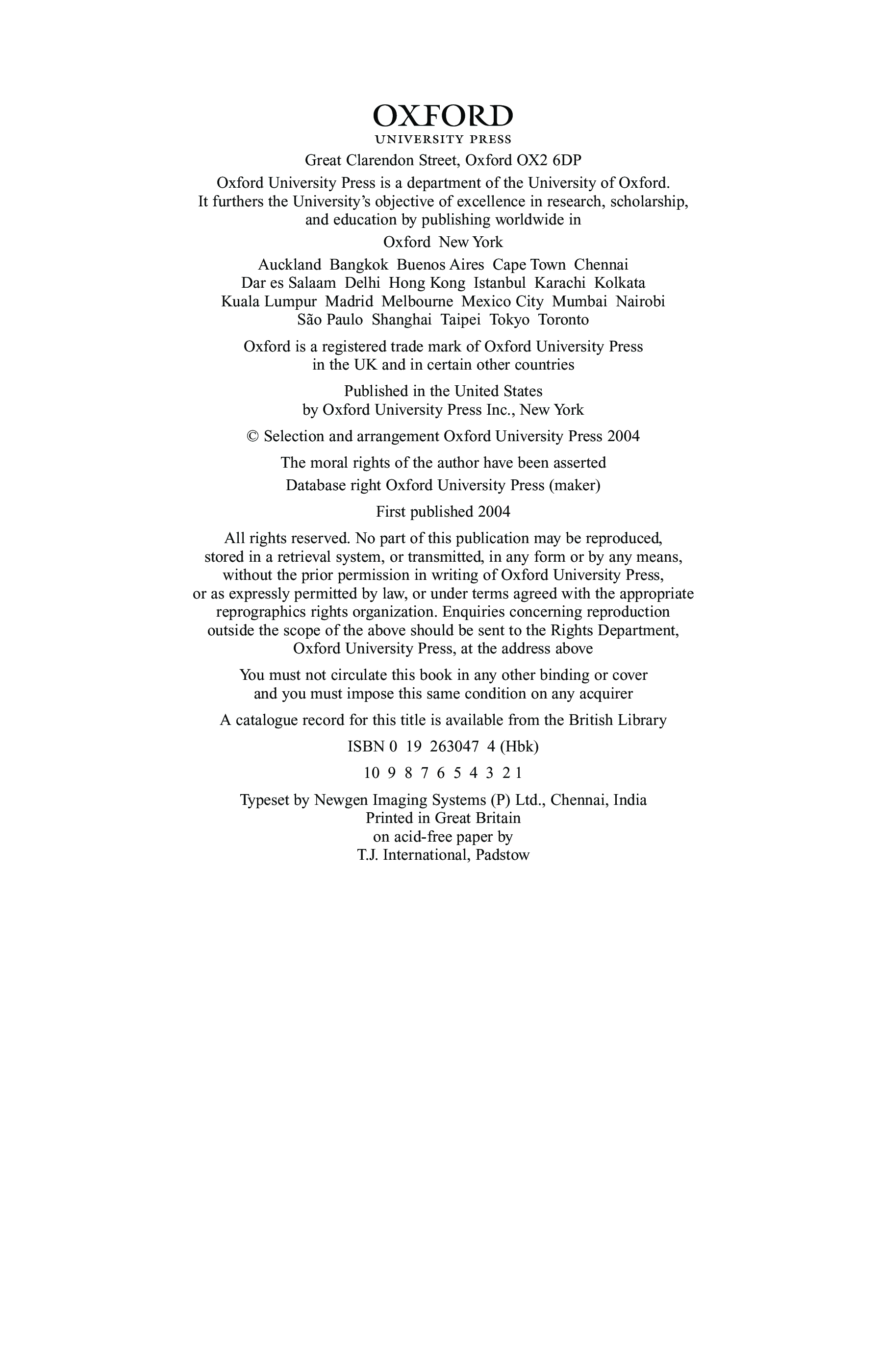 OXFORD
UNIVERSITY PRESS

Great Clarendon Street, Oxford OX2 6DP

Oxford University Press is a department of the University of Oxford. It furthers the University's objective of excellence in research, scholarship, and education by publishing worldwide in

Oxford New York

Auckland Bangkok Buenos Aires Cape Town Chennai Dar es Salaam Delhi Hong Kong Istanbul Karachi Kolkata Kuala Lumpur Madrid Melbourne Mexico City Mumbai Nairobi São Paulo Shanghai Taipei Tokyo Toronto

Oxford is a registered trade mark of Oxford University Press in the UK and in certain other countries

Published in the United States by Oxford University Press Inc., New York

© Selection and arrangement Oxford University Press 2004

The moral rights of the author have been asserted

Database right Oxford University Press (maker)

First published 2004

All rights reserved. No part of this publication may be reproduced, stored in a retrieval system, or transmitted, in any form or by any means, without the prior permission in writing of Oxford University Press, or as expressly permitted by law, or under terms agreed with the appropriate reprographics rights organization. Enquiries concerning reproduction outside the scope of the above should be sent to the Rights Department, Oxford University Press, at the address above

You must not circulate this book in any other binding or cover and you must impose this same condition on any acquirer

A catalogue record for this title is available from the British Library

ISBN 0 19 263047 4 (Hbk)

10 9 8 7 6 5 4 3 2 1

Typeset by Newgen Imaging Systems (P) Ltd., Chennai, India
Printed in Great Britain
on acid-free paper by
T.J. International, Padstow